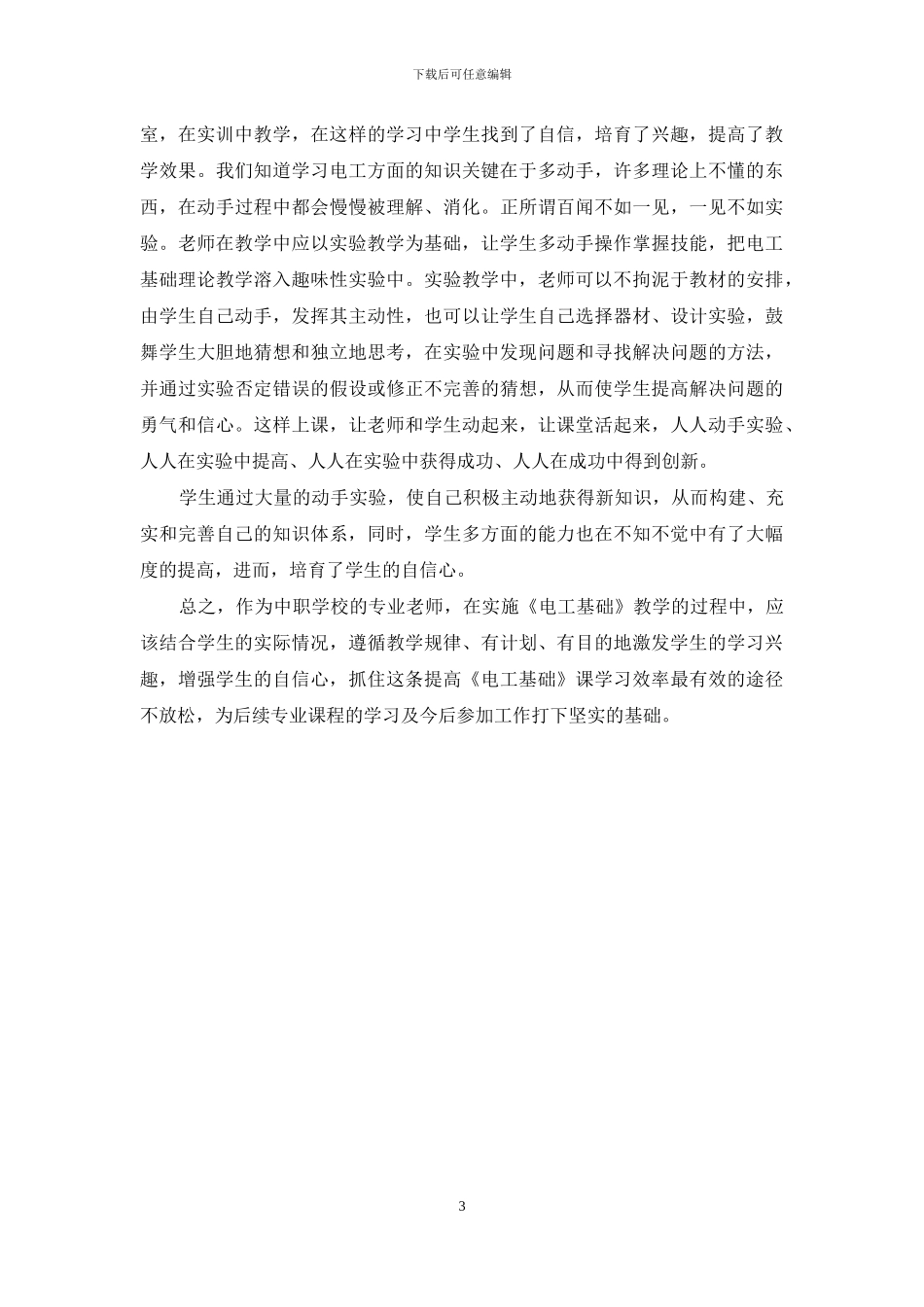 下载后可任意编辑

室，在实训中教学，在这样的学习中学生找到了自信，培育了兴趣，提高了教学效果。我们知道学习电工方面的知识关键在于多动手，许多理论上不懂的东西，在动手过程中都会慢慢被理解、消化。正所谓百闻不如一见，一见不如实验。老师在教学中应以实验教学为基础，让学生多动手操作掌握技能，把电工基础理论教学溶入趣味性实验中。实验教学中，老师可以不拘泥于教材的安排，由学生自己动手，发挥其主动性，也可以让学生自己选择器材、设计实验，鼓舞学生大胆地猜想和独立地思考，在实验中发现问题和寻找解决问题的方法，并通过实验否定错误的假设或修正不完善的猜想，从而使学生提高解决问题的勇气和信心。这样上课，让老师和学生动起来，让课堂活起来，人人动手实验、人人在实验中提高、人人在实验中获得成功、人人在成功中得到创新。

学生通过大量的动手实验，使自己积极主动地获得新知识，从而构建、充实和完善自己的知识体系，同时，学生多方面的能力也在不知不觉中有了大幅度的提高，进而，培育了学生的自信心。

总之，作为中职学校的专业老师，在实施《电工基础》教学的过程中，应该结合学生的实际情况，遵循教学规律、有计划、有目的地激发学生的学习兴趣，增强学生的自信心，抓住这条提高《电工基础》课学习效率最有效的途径不放松，为后续专业课程的学习及今后参加工作打下坚实的基础。

3